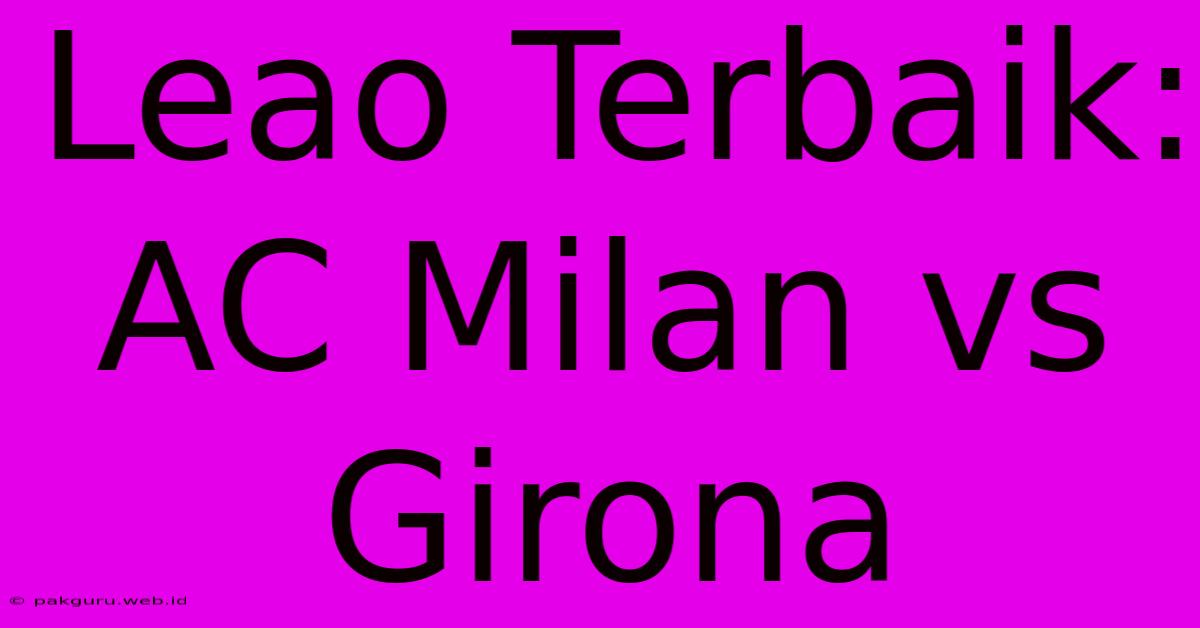 Leao Terbaik: AC Milan vs Girona

© pakguru.web.id